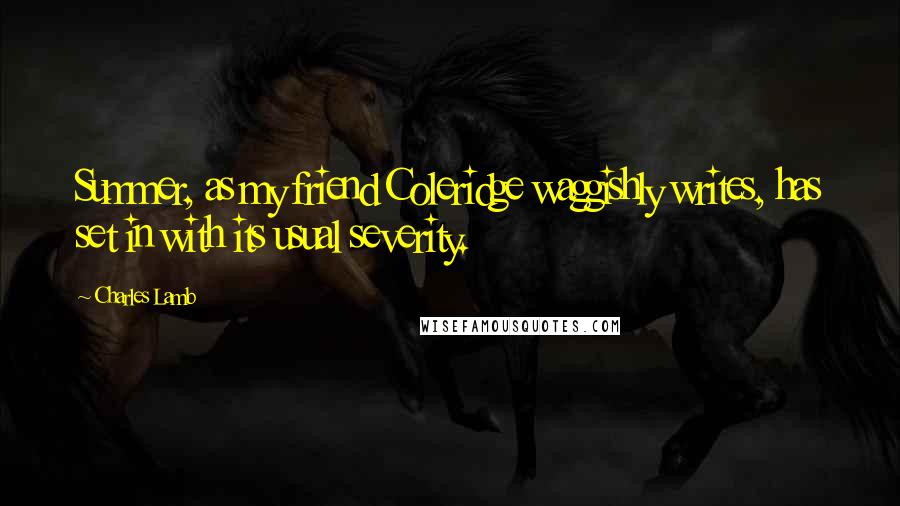 Summer, as my friend Coleridge waggishly writes, has set in with its usual severity.

~ Charles Lamb

WISEFAMOUSQUOTES.COM